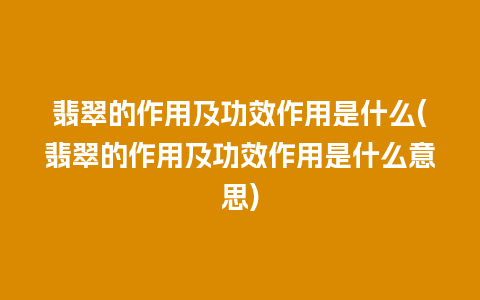 翡翠的作用及功效作用是什么(翡翠的作用及功效作用是什么意思)